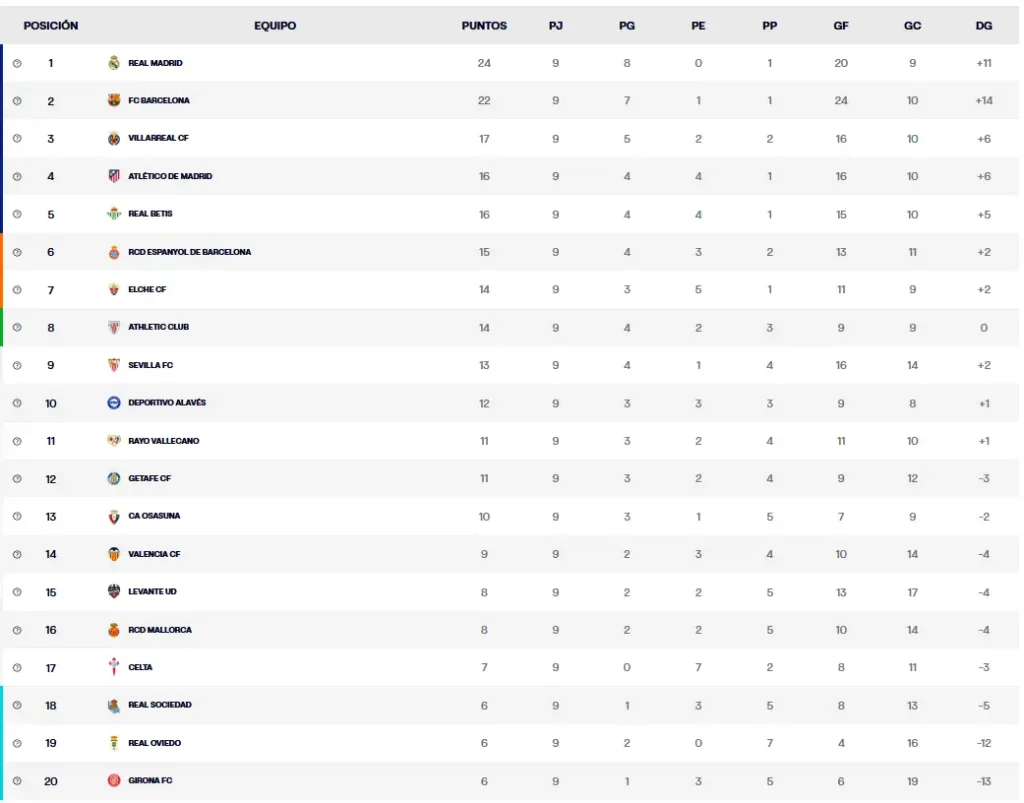 | POSICIÓN | EQUIPO | PUNTOS | PJ | PG | PE | PP | GF | GC | DG |
|---|---|---|---|---|---|---|---|---|---|
| 1 | REAL MADRID | 24 | 9 | 8 | 0 | 1 | 20 | 9 | +11 |
| 2 | FC BARCELONA | 22 | 9 | 7 | 1 | 1 | 24 | 10 | +14 |
| 3 | VILLARREAL CF | 17 | 9 | 5 | 2 | 2 | 16 | 10 | +6 |
| 4 | ATLÉTICO DE MADRID | 16 | 9 | 4 | 4 | 1 | 16 | 10 | +6 |
| 5 | REAL BETIS | 16 | 9 | 4 | 4 | 1 | 15 | 10 | +5 |
| 6 | RCD ESPANYOL DE BARCELONA | 15 | 9 | 4 | 3 | 2 | 13 | 11 | +2 |
| 7 | ELCHE CF | 14 | 9 | 3 | 5 | 1 | 11 | 9 | +2 |
| 8 | ATHLETIC CLUB | 14 | 9 | 4 | 2 | 3 | 9 | 9 | 0 |
| 9 | SEVILLA FC | 13 | 9 | 4 | 1 | 4 | 16 | 14 | +2 |
| 10 | DEPORTIVO ALAVÉS | 12 | 9 | 3 | 3 | 3 | 9 | 8 | +1 |
| 11 | RAYO VALLECANO | 11 | 9 | 3 | 2 | 4 | 11 | 10 | +1 |
| 12 | GETAFE CF | 11 | 9 | 3 | 2 | 4 | 9 | 12 | -3 |
| 13 | CA OSASUNA | 10 | 9 | 3 | 1 | 5 | 7 | 9 | -2 |
| 14 | VALENCIA CF | 9 | 9 | 2 | 3 | 4 | 10 | 14 | -4 |
| 15 | LEVANTE UD | 8 | 9 | 2 | 2 | 5 | 13 | 17 | -4 |
| 16 | RCD MALLORCA | 8 | 9 | 2 | 2 | 5 | 10 | 14 | -4 |
| 17 | CELTA | 7 | 9 | 0 | 7 | 2 | 8 | 11 | -3 |
| 18 | REAL SOCIEDAD | 6 | 9 | 1 | 3 | 5 | 8 | 13 | -5 |
| 19 | REAL OVIEDO | 6 | 9 | 2 | 0 | 7 | 4 | 16 | -12 |
| 20 | GIRONA FC | 6 | 9 | 1 | 3 | 5 | 6 | 19 | -13 |